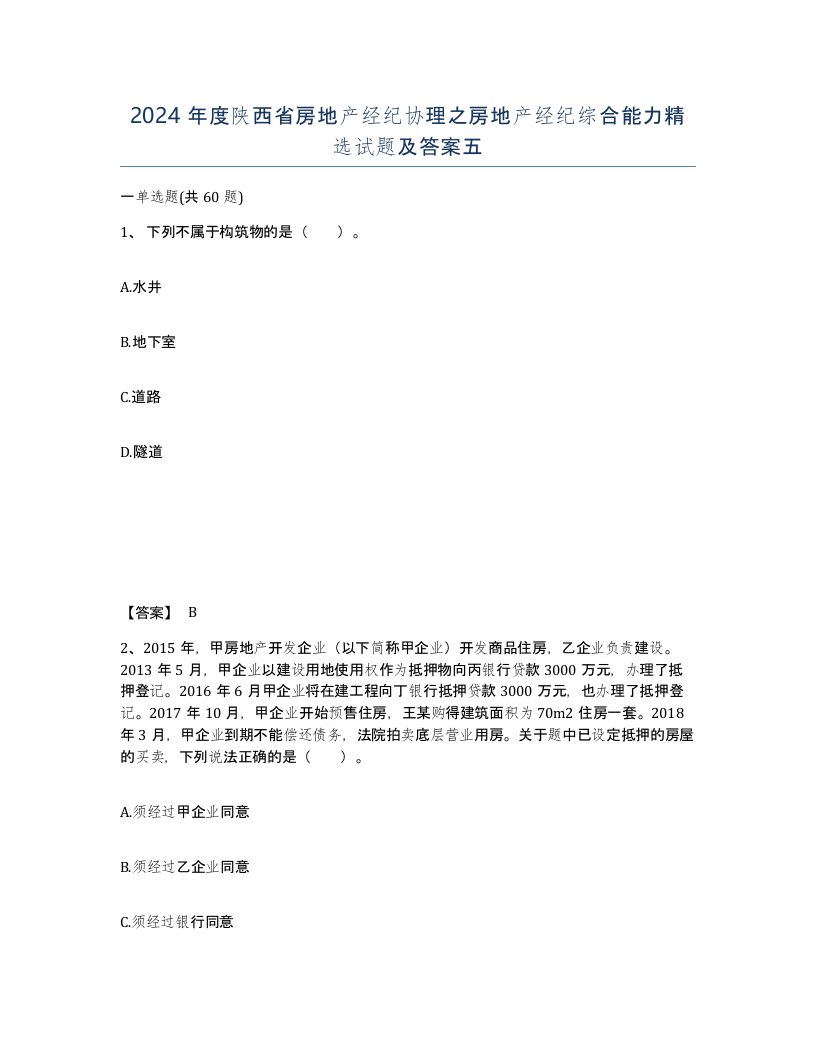 2024 年度陕西省房地产经纪协理之房地产经纪综合能力精选试题及答案五

一单选题(共 60 题)

1、 下列不属于构筑物的是（　　）。

A.水井

B.地下室

C.道路

D.隧道

【答案】 B

2、2015 年，甲房地产开发企业（以下简称甲企业）开发商品住房，乙企业负责建设。2013 年 5 月，甲企业以建设用地使用权作为抵押物向丙银行贷款 3000 万元，办理了抵押登记。2016 年 6 月甲企业将在建工程向丁银行抵押贷款 3000 万元，也办理了抵押登记。2017 年 10 月，甲企业开始预售住房，王某购得建筑面积为 70m2 住房一套。2018 年 3 月，甲企业到期不能偿还债务，法院拍卖底层营业用房。关于题中已设定抵押的房屋的买卖，下列说法正确的是（　　）。

A.须经过甲企业同意

B.须经过乙企业同意

C.须经过银行同意